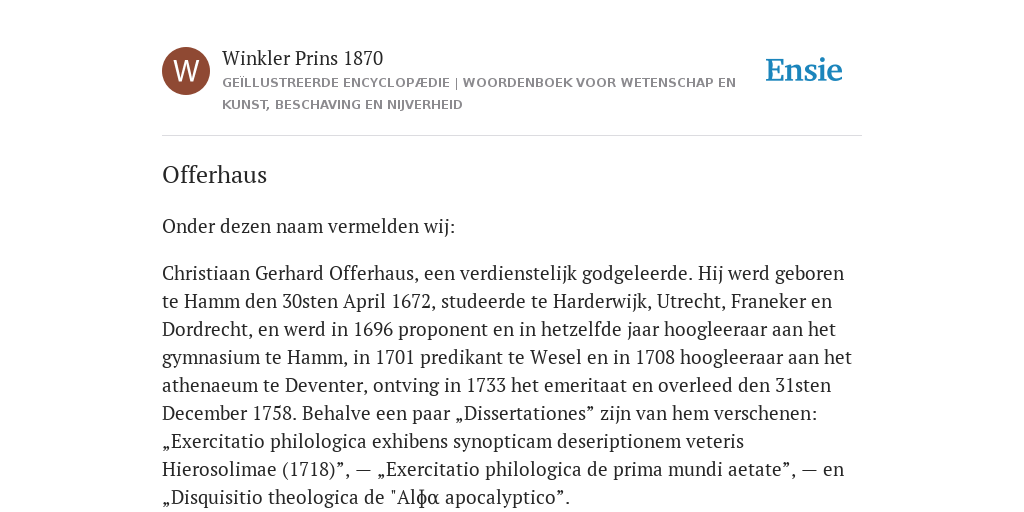 W

Winkler Prins 1870

GEÏLLUSTREERDE ENCYCLOPÆDIE | WOORDENBOEK VOOR WETENSCHAP EN KUNST, BESCHAVING EN NIJVERHEID

Ensie

Offerhaus

Onder dezen naam vermelden wij:

Christiaan Gerhard Offerhaus, een verdienstelijk godgeleerde. Hij werd geboren te Hamm den 30sten April 1672, studeerde te Harderwijk, Utrecht, Franeker en Dordrecht, en werd in 1696 proponent en in hetzelfde jaar hoogleeraar aan het gymnasium te Hamm, in 1701 predikant te Wesel en in 1708 hoogleeraar aan het athenaeum te Deventer, ontving in 1733 het emeritaat en overleed den 31sten December 1758. Behalve een paar „Dissertationes” zijn van hem verschenen: „Exercitatio philologica exhibens synopticam deseriptionem veteris Hierosolimae (1718)”, — „Exercitatio philologica de prima mundi aetate”, — en „Disquisitio theologica de "Alϕα apocalyptico”.